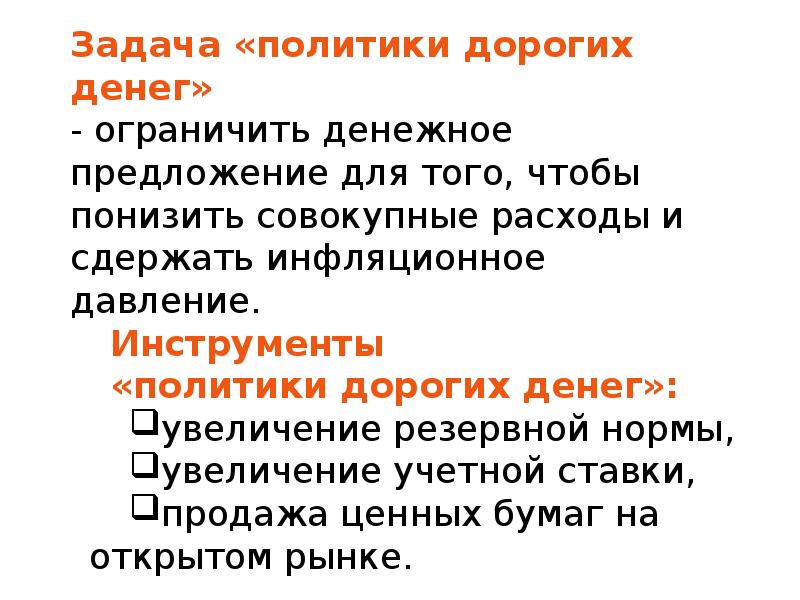 Задача «политики дорогих денег»
- ограничить денежное предложение для того, чтобы понизить совокупные расходы и сдержать инфляционное давление.

Инструменты «политики дорогих денег»:
❑увеличение резервной нормы,
❑увеличение учетной ставки,
❑продажа ценных бумаг на открытом рынке.